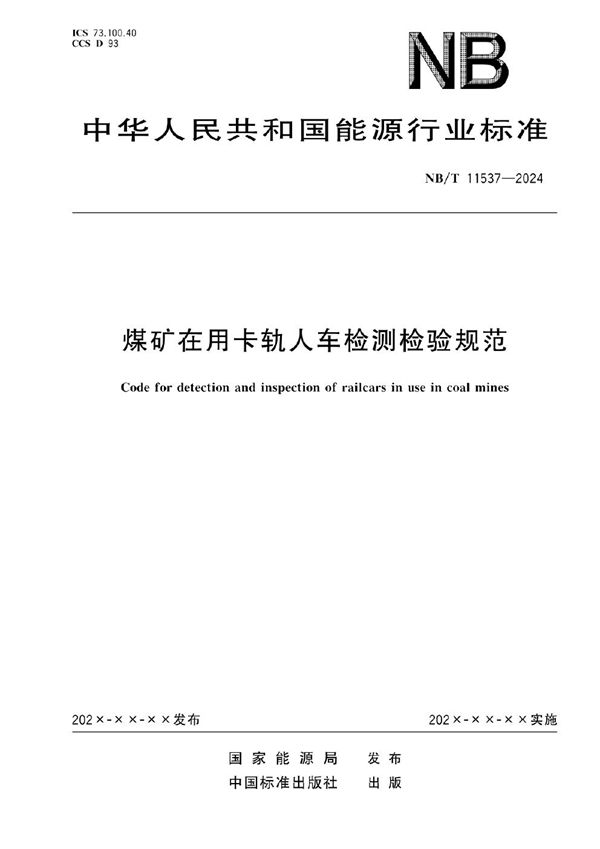 ICS 73.100.40
CCS D 93

NB

中华人民共和国能源行业标准

NB/T 11537—2024

煤矿在用卡轨人车检测检验规范

Code for detection and inspection of railcars in use in coal mines

202×-××-××发布

202×-××-××实施

国家能源局 发布
中国标准出版社 出版